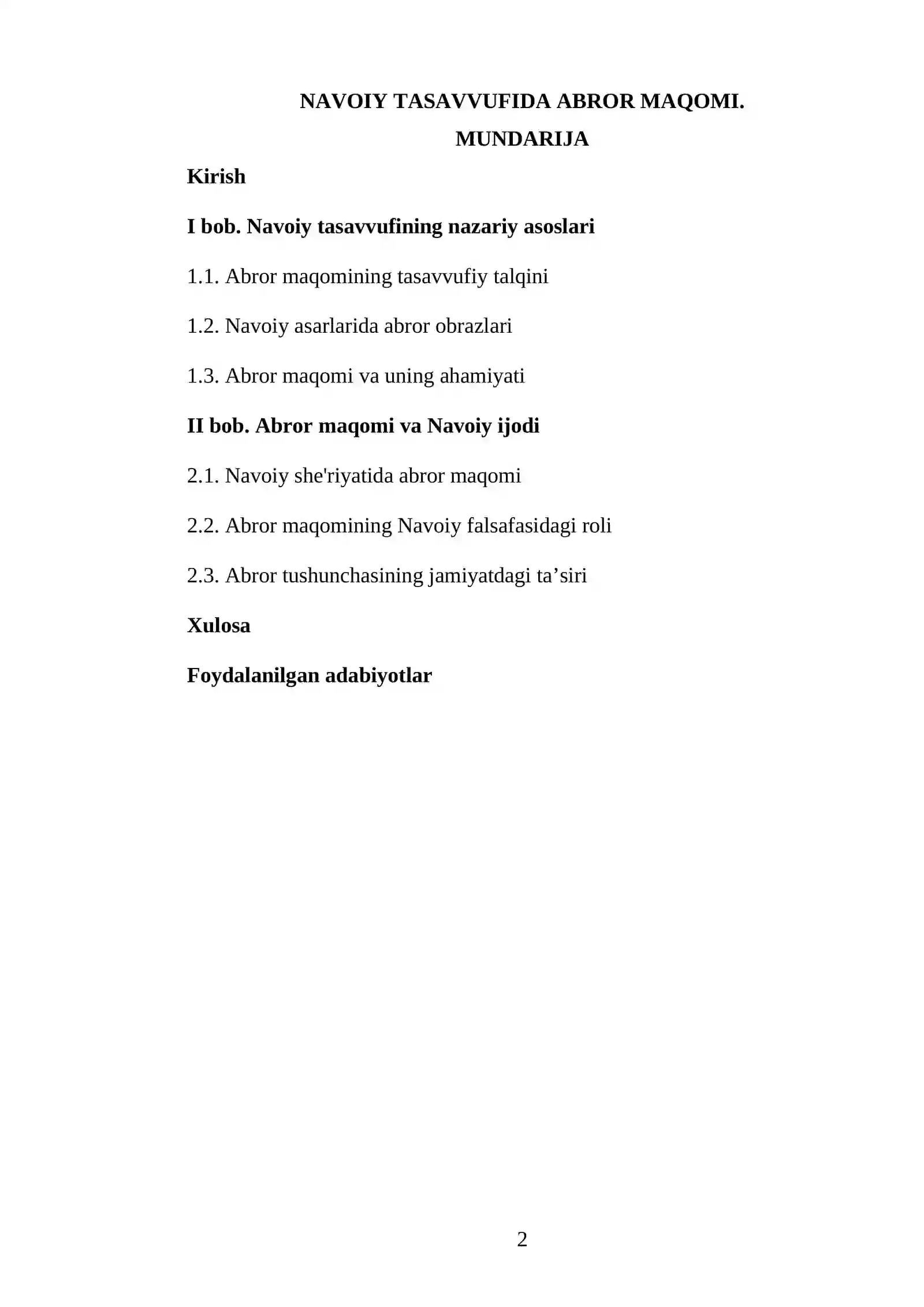 NAVOIY TASAVVUFIDA ABROR MAQOMI.

MUNDARIJA

Kirish

I bob. Navoiy tasavvufining nazariy asoslari

1.1. Abror maqomining tasavvufiy talqini

1.2. Navoiy asarlarida abror obrazlari

1.3. Abror maqomi va uning ahamiyati

II bob. Abror maqomi va Navoiy ijodi

2.1. Navoiy she'riyatida abror maqomi

2.2. Abror maqomining Navoiy falsafasidagi roli

2.3. Abror tushunchasining jamiyatdagi ta'siri

Xulosa

Foydalanilgan adabiyotlar

2